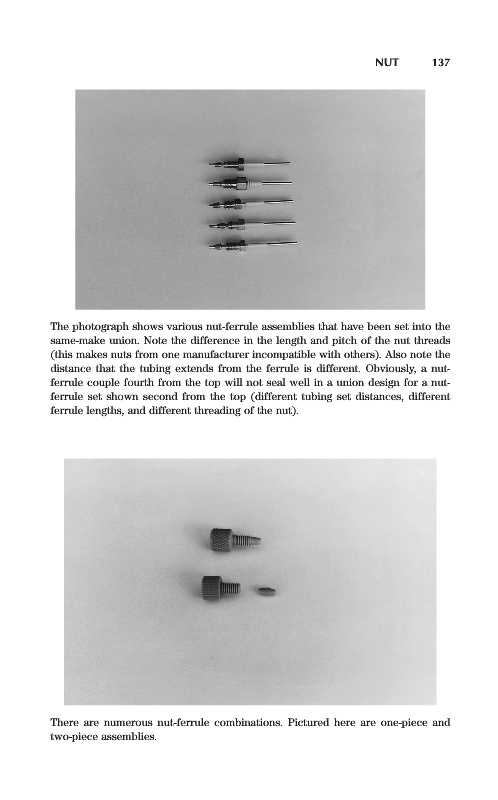 NUT 137

The photograph shows various nut-ferrule assemblies that have been set into the same-make union. Note the difference in the length and pitch of the nut threads (this makes nuts from one manufacturer incompatible with others). Also note the distance that the tubing extends from the ferrule is different. Obviously, a nut-ferrule couple fourth from the top will not seal well in a union design for a nut-ferrule set shown second from the top (different tubing set distances, different ferrule lengths, and different threading of the nut).

There are numerous nut-ferrule combinations. Pictured here are one-piece and two-piece assemblies.